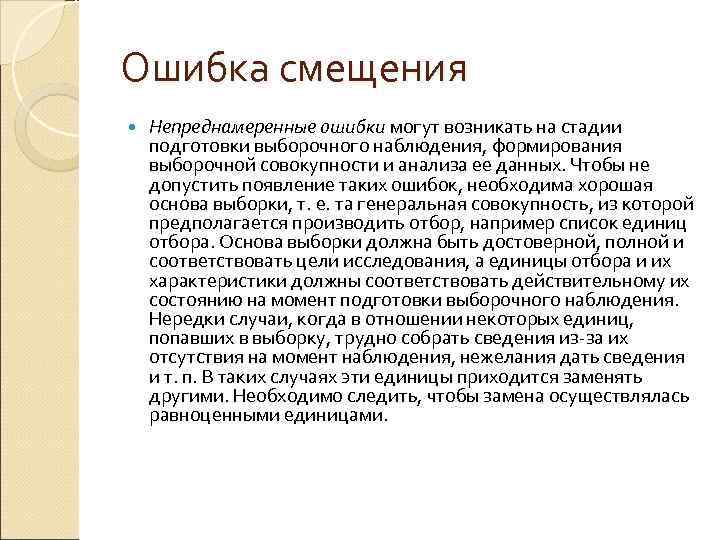 Ошибка смещения

Непреднамеренные ошибки могут возникать на стадии подготовки выборочного наблюдения, формирования выборочной совокупности и анализа ее данных. Чтобы не допустить появление таких ошибок, необходима хорошая основа выборки, т. е. та генеральная совокупность, из которой предполагается производить отбор, например список единиц отбора. Основа выборки должна быть достоверной, полной и соответствовать цели исследования, а единицы отбора и их характеристики должны соответствовать действительному их состоянию на момент подготовки выборочного наблюдения. Нередки случаи, когда в отношении некоторых единиц, попавших в выборку, трудно собрать сведения из-за их отсутствия на момент наблюдения, нежелания дать сведения и т. п. В таких случаях эти единицы приходится заменять другими. Необходимо следить, чтобы замена осуществлялась равноценными единицами.